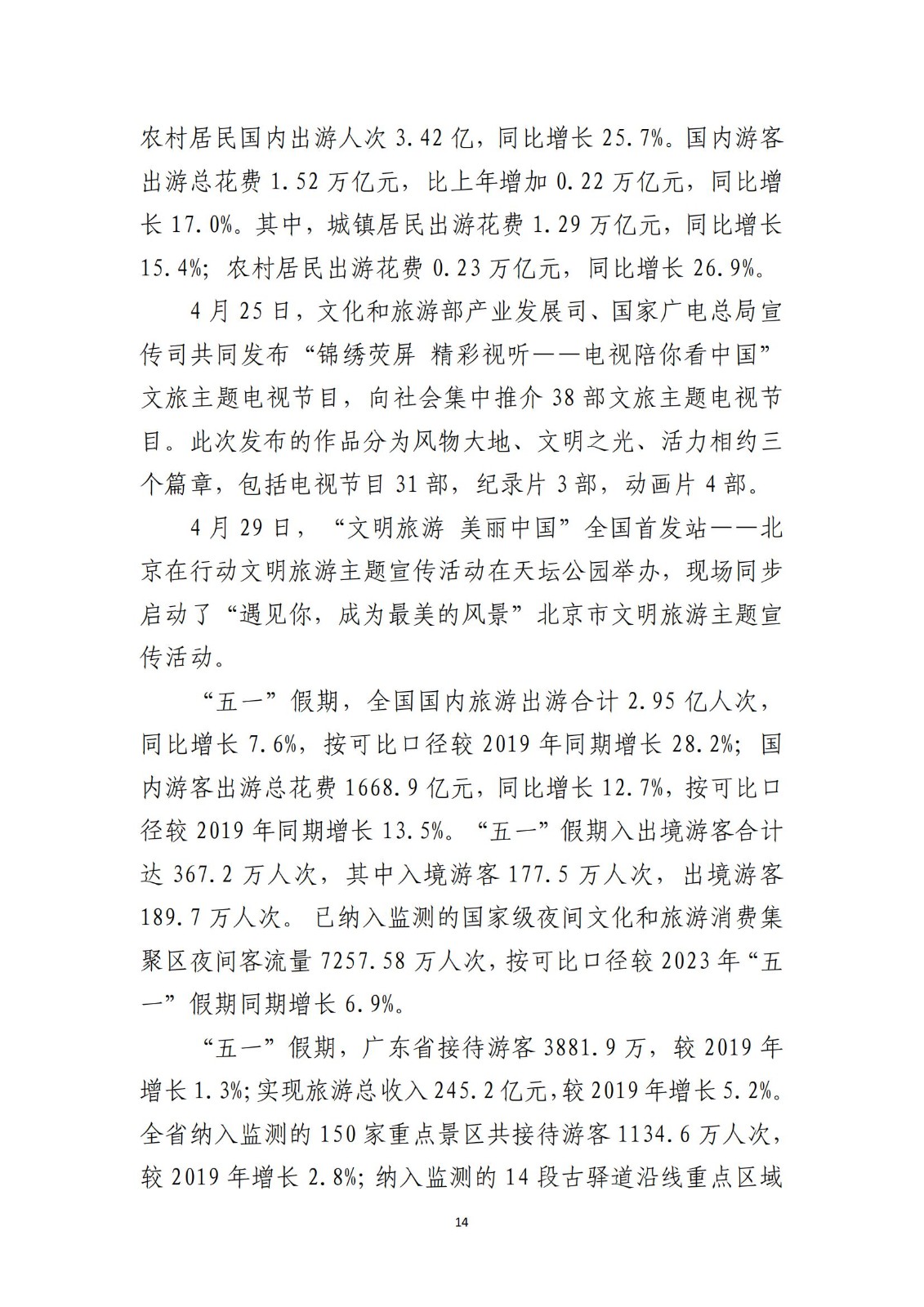 农村居民国内出游人次 3.42 亿，同比增长 25.7%。国内游客出游总花费 1.52 万亿元，比上年增加 0.22 万亿元，同比增长 17.0%。其中，城镇居民出游花费 1.29 万亿元，同比增长 15.4%；农村居民出游花费 0.23 万亿元，同比增长 26.9%。

4 月 25 日，文化和旅游部产业发展司、国家广电总局宣传司共同发布“锦绣荧屏 精彩视听——电视陪你看中国”文旅主题电视节目，向社会集中推介 38 部文旅主题电视节目。此次发布的作品分为风物大地、文明之光、活力相约三个篇章，包括电视节目 31 部，纪录片 3 部，动画片 4 部。

4 月 29 日，“文明旅游 美丽中国”全国首发站——北京在行动文明旅游主题宣传活动在天坛公园举办，现场同步启动了“遇见你，成为最美的风景”北京市文明旅游主题宣传活动。

“五一”假期，全国国内旅游出游合计 2.95 亿人次，同比增长 7.6%，按可比口径较 2019 年同期增长 28.2%；国内游客出游总花费 1668.9 亿元，同比增长 12.7%，按可比口径较 2019 年同期增长 13.5%。“五一”假期入出境游客合计达 367.2 万人次，其中入境游客 177.5 万人次，出境游客 189.7 万人次。已纳入监测的国家级夜间文化和旅游消费集聚区夜间客流量 7257.58 万人次，按可比口径较 2023 年“五一”假期同期增长 6.9%。

“五一”假期，广东省接待游客 3881.9 万，较 2019 年增长 1.3%；实现旅游总收入 245.2 亿元，较 2019 年增长 5.2%。全省纳入监测的 150 家重点景区共接待游客 1134.6 万人次，较 2019 年增长 2.8%；纳入监测的 14 段古驿道沿线重点区域

14